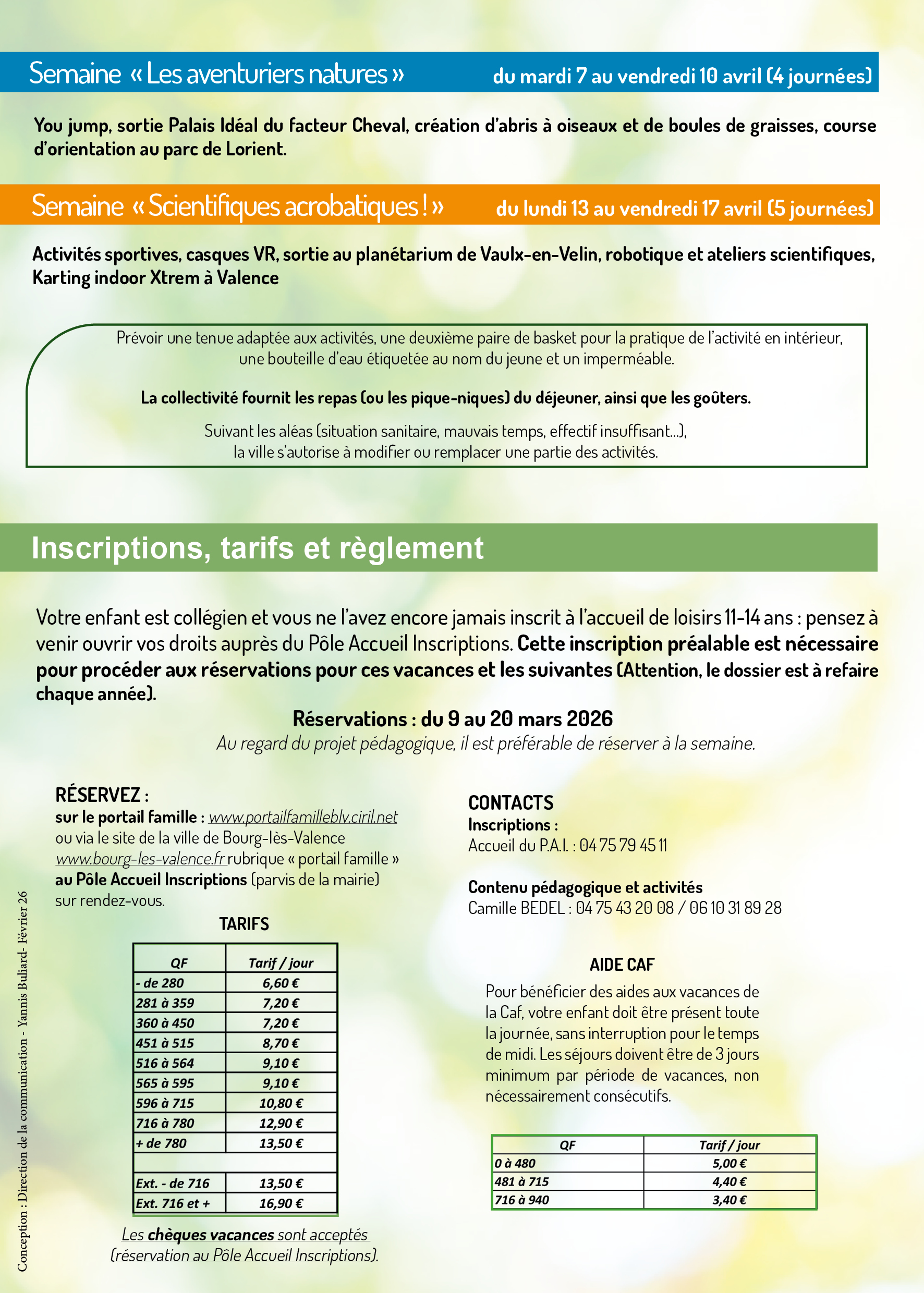 Semaine « Les aventuriers natures » du mardi 7 au vendredi 10 avril (4 journées)

You jump, sortie Palais Idéal du facteur Cheval, création d'abris à oiseaux et de boules de graisses, course d'orientation au parc de Lorient.

Semaine « Scientifiques acrobatiques ! » du lundi 13 au vendredi 17 avril (5 journées)

Activités sportives, casques VR, sortie au planétarium de Vaulx-en-Velin, robotique et ateliers scientifiques, Karting indoor Xtrem à Valence

Prévoir une tenue adaptée aux activités, une deuxième paire de basket pour la pratique de l'activité en intérieur, une bouteille d'eau étiquetée au nom du jeune et un imperméable.

La collectivité fournit les repas (ou les pique-niques) du déjeuner, ainsi que les goûters.

Suivant les aléas (situation sanitaire, mauvais temps, effectif insuffisant...), la ville s'autorise à modifier ou remplacer une partie des activités.

Inscriptions, tarifs et règlement

Votre enfant est collégien et vous ne l'avez encore jamais inscrit à l'accueil de loisirs 11-14 ans : pensez à venir ouvrir vos droits auprès du Pôle Accueil Inscriptions. Cette inscription préalable est nécessaire pour procéder aux réservations pour ces vacances et les suivantes (Attention, le dossier est à refaire chaque année).

Réservations : du 9 au 20 mars 2026
Au regard du projet pédagogique, il est préférable de réserver à la semaine.

RÉSERVEZ :
sur le portail famille : www.portailfamilleblv.ciril.net
ou via le site de la ville de Bourg-lès-Valence www.bourg-les-valence.fr rubrique « portail famille »
au Pôle Accueil Inscriptions (parvis de la mairie) sur rendez-vous.

TARIFS

| QF | Tarif / jour |
|---|---|
| - de 280 | 6,60 € |
| 281 à 359 | 7,20 € |
| 360 à 450 | 7,20 € |
| 451 à 515 | 8,70 € |
| 516 à 564 | 9,10 € |
| 565 à 595 | 9,10 € |
| 596 à 715 | 10,80 € |
| 716 à 780 | 12,90 € |
| + de 780 | 13,50 € |
| | |
| Ext. - de 716 | 13,50 € |
| Ext. 716 et + | 16,90 € |

Les chèques vacances sont acceptés (réservation au Pôle Accueil Inscriptions).

CONTACTS
Inscriptions :
Accueil du P.A.I. : 04 75 79 45 11

Contenu pédagogique et activités
Camille BEDEL : 04 75 43 20 08 / 06 10 31 89 28

AIDE CAF
Pour bénéficier des aides aux vacances de la Caf, votre enfant doit être présent toute la journée, sans interruption pour le temps de midi. Les séjours doivent être de 3 jours minimum par période de vacances, non nécessairement consécutifs.

| QF | Tarif / jour |
|---|---|
| 0 à 480 | 5,00 € |
| 481 à 715 | 4,40 € |
| 716 à 940 | 3,40 € |

Conception : Direction de la communication - Yannis Buliard- Février 26